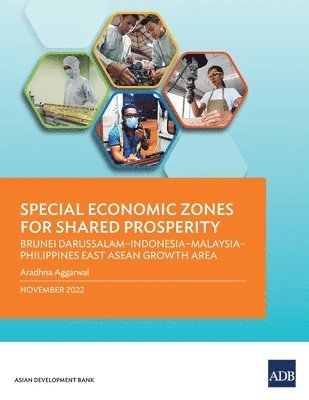 SPECIAL ECONOMIC ZONES FOR SHARED PROSPERITY

BRUNEI DARUSSALAM–INDONESIA–MALAYSIA–PHILIPPINES EAST ASEAN GROWTH AREA

Aradhna Aggarwal

NOVEMBER 2022

ASIAN DEVELOPMENT BANK

ADB